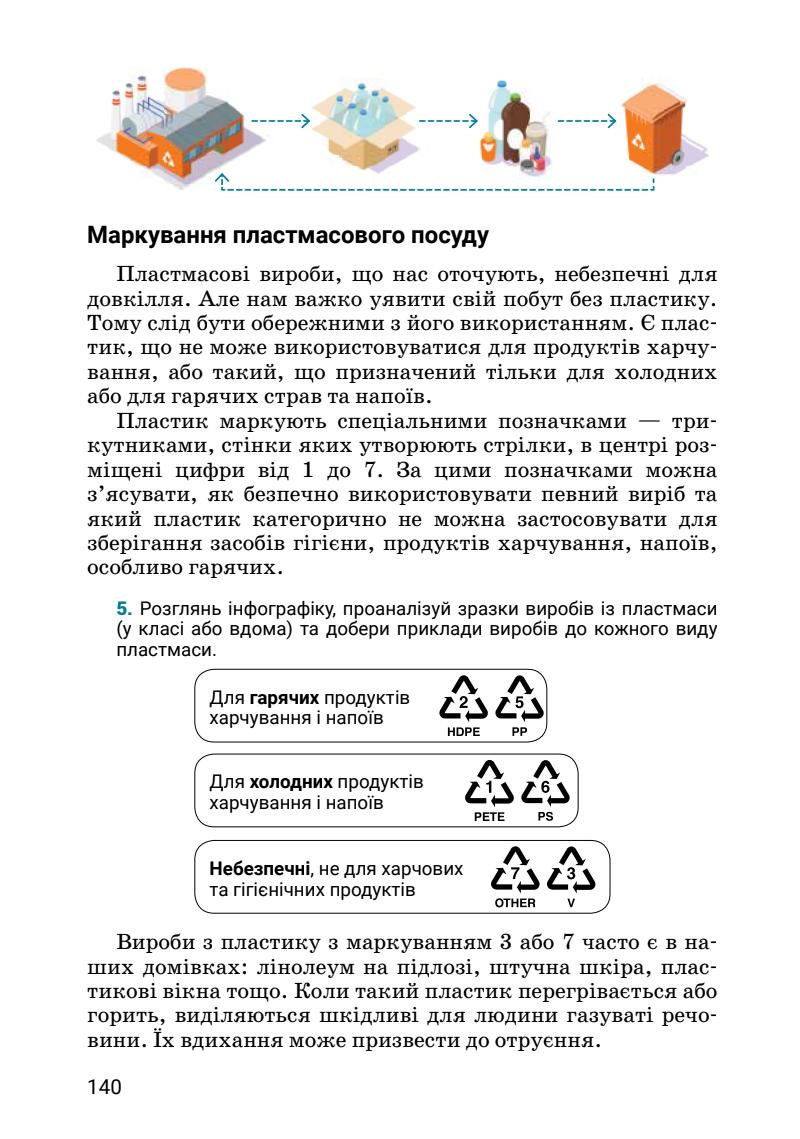 Маркування пластмасового посуду

Пластмасові вироби, що нас оточують, небезпечні для довкілля. Але нам важко уявити свій побут без пластику. Тому слід бути обережними з його використанням. Є пластик, що не може використовуватися для продуктів харчування, або такий, що призначений тільки для холодних або для гарячих страв та напоїв.

Пластик маркують спеціальними позначками — трикутниками, стінки яких утворюють стрілки, в центрі розміщені цифри від 1 до 7. За цими позначками можна з'ясувати, як безпечно використовувати певний виріб та який пластик категорично не можна застосовувати для зберігання засобів гігієни, продуктів харчування, напоїв, особливо гарячих.

5. Розглянь інфографіку, проаналізуй зразки виробів із пластмаси (у класі або вдома) та добери приклади виробів до кожного виду пластмаси.

Для гарячих продуктів харчування і напоїв 2 HDPE 5 PP

Для холодних продуктів харчування і напоїв 1 PETE 6 PS

Небезпечні, не для харчових та гігієнічних продуктів 7 OTHER 3 V

Вироби з пластику з маркуванням 3 або 7 часто є в наших домівках: лінолеум на підлозі, штучна шкіра, пластикові вікна тощо. Коли такий пластик перегрівається або горить, виділяються шкідливі для людини газуваті речовини. Їх вдихання може призвести до отруєння.

140